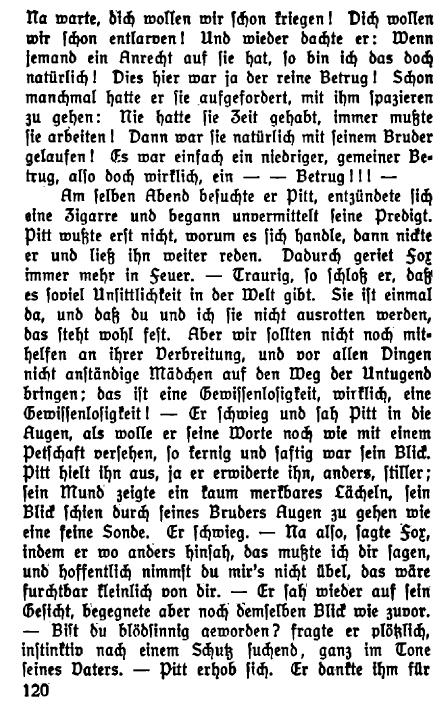 Na warte, dich wollen wir schon kriegen! Dich wollen wir schon entlarven! Und wieder dachte er: Wenn jemand ein Anrecht auf sie hat, so bin ich das doch natürlich! Dies hier war ja der reine Betrug! Schon manchmal hatte er sie aufgefordert, mit ihm spazieren zu gehen: Nie hatte sie Zeit gehabt, immer mußte sie arbeiten! Dann war sie natürlich mit seinem Bruder gelaufen! Es war einfach ein niedriger, gemeiner Betrug, also doch wirklich, ein — — Betrug!!! —

Am selben Abend besuchte er Pitt, entzündete sich eine Zigarre und begann unvermittelt seine Predigt. Pitt wußte erst nicht, worum es sich handle, dann nickte er und ließ ihn weiter reden. Dadurch geriet Fox immer mehr in Feuer. — Traurig, so schloß er, daß es soviel Unsittlichkeit in der Welt gibt. Sie ist einmal da, und daß du und ich sie nicht ausrotten werden, das steht wohl fest. Aber wir sollten nicht noch mithelfen an ihrer Verbreitung, und vor allen Dingen nicht anständige Mädchen auf den Weg der Untugend bringen; das ist eine Gewissenlosigkeit, wirklich, eine Gewissenlosigkeit! — Er schwieg und sah Pitt in die Augen, als wolle er seine Worte noch wie mit einem Petschaft versehen, so kernig und saftig war sein Blick. Pitt hielt ihn aus, ja er erwiderte ihn, anders, stiller; sein Mund zeigte ein kaum merkbares Lächeln, sein Blick schien durch seines Bruders Augen zu gehen wie eine feine Sonde. Er schwieg. — Na also, sagte Fox, indem er wo anders hinsah, das mußte ich dir sagen, und hoffentlich nimmst du mir's nicht übel, das wäre furchtbar kleinlich von dir. — Er sah wieder auf sein Gesicht, begegnete aber noch demselben Blick wie zuvor. — Bist du blödsinnig geworden? fragte er plötzlich, instinktiv nach einem Schutz suchend, ganz im Tone seines Vaters. — Pitt erhob sich. Er dankte ihm für

120